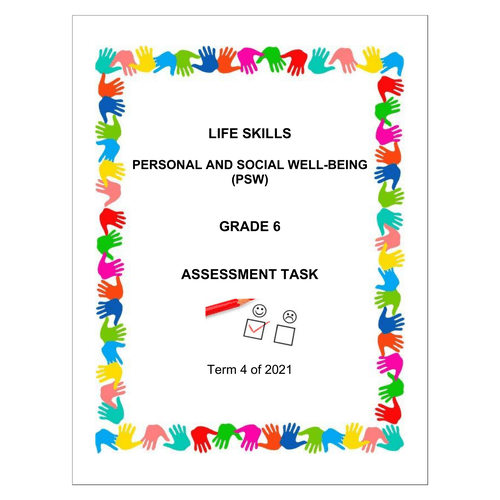 LIFE SKILLS

PERSONAL AND SOCIAL WELL-BEING (PSW)

GRADE 6

ASSESSMENT TASK

Term 4 of 2021